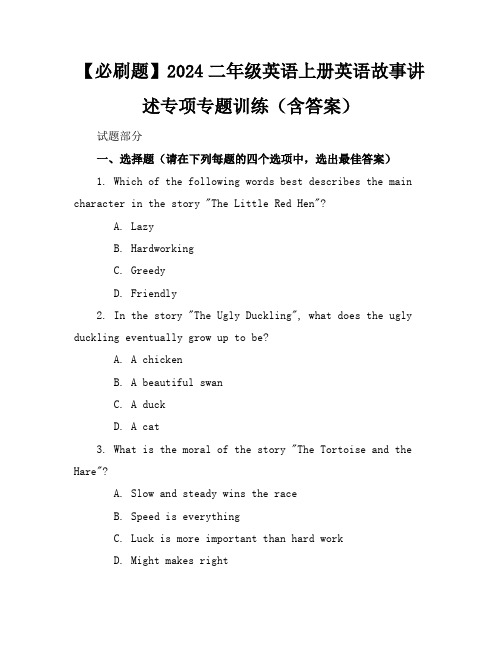 【必刷题】2024 二年级英语上册英语故事讲述专项专题训练（含答案）

试题部分

一、选择题（请在下列每题的四个选项中，选出最佳答案）

1. Which of the following words best describes the main character in the story "The Little Red Hen"?

A. Lazy

B. Hardworking

C. Greedy

D. Friendly

2. In the story "The Ugly Duckling", what does the ugly duckling eventually grow up to be?

A. A chicken

B. A beautiful swan

C. A duck

D. A cat

3. What is the moral of the story "The Tortoise and the Hare"?

A. Slow and steady wins the race

B. Speed is everything

C. Luck is more important than hard work

D. Might makes right